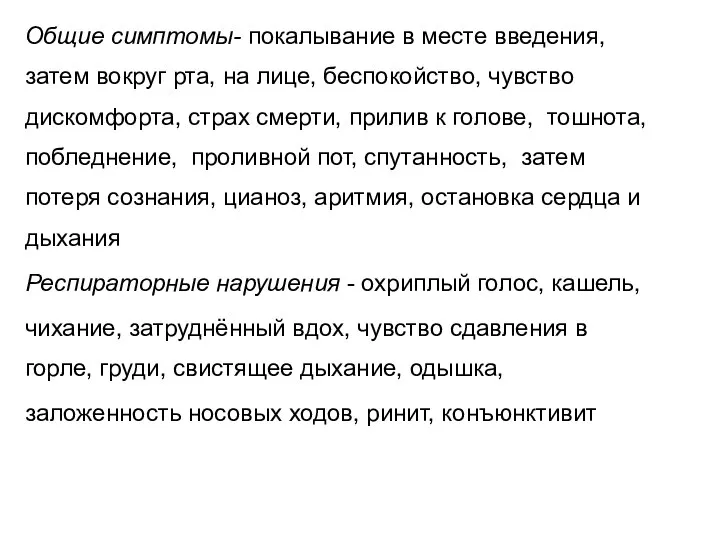 Общие симптомы- покалывание в месте введения, затем вокруг рта, на лице, беспокойство, чувство дискомфорта, страх смерти, прилив к голове, тошнота, побледнение, проливной пот, спутанность, затем потеря сознания, цианоз, аритмия, остановка сердца и дыхания

Респираторные нарушения - охриплый голос, кашель, чихание, затруднённый вдох, чувство сдавления в горле, груди, свистящее дыхание, одышка, заложенность носовых ходов, ринит, конъюнктивит